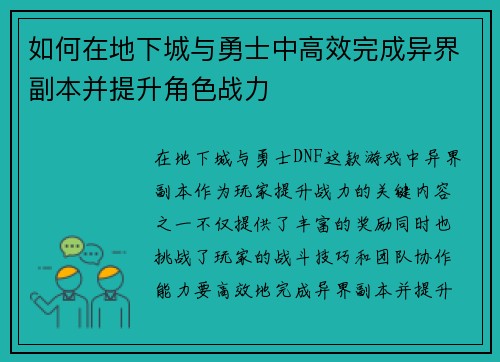 如何在地下城与勇士中高效完成异界副本并提升角色战力

在地下城与勇士DNF这款游戏中异界副本作为玩家提升战力的关键内容之一不仅提供了丰富的奖励同时也挑战了玩家的战斗技巧和团队协作能力要高效地完成异界副本并提升